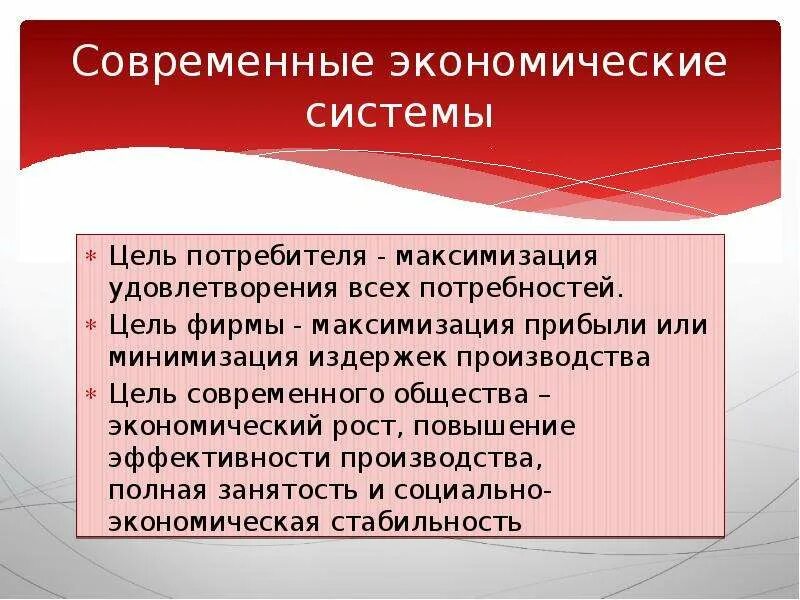 Современные экономические системы

* Цель потребителя - максимизация удовлетворения всех потребностей.
* Цель фирмы - максимизация прибыли или минимизация издержек производства
* Цель современного общества – экономический рост, повышение эффективности производства, полная занятость и социально-экономическая стабильность